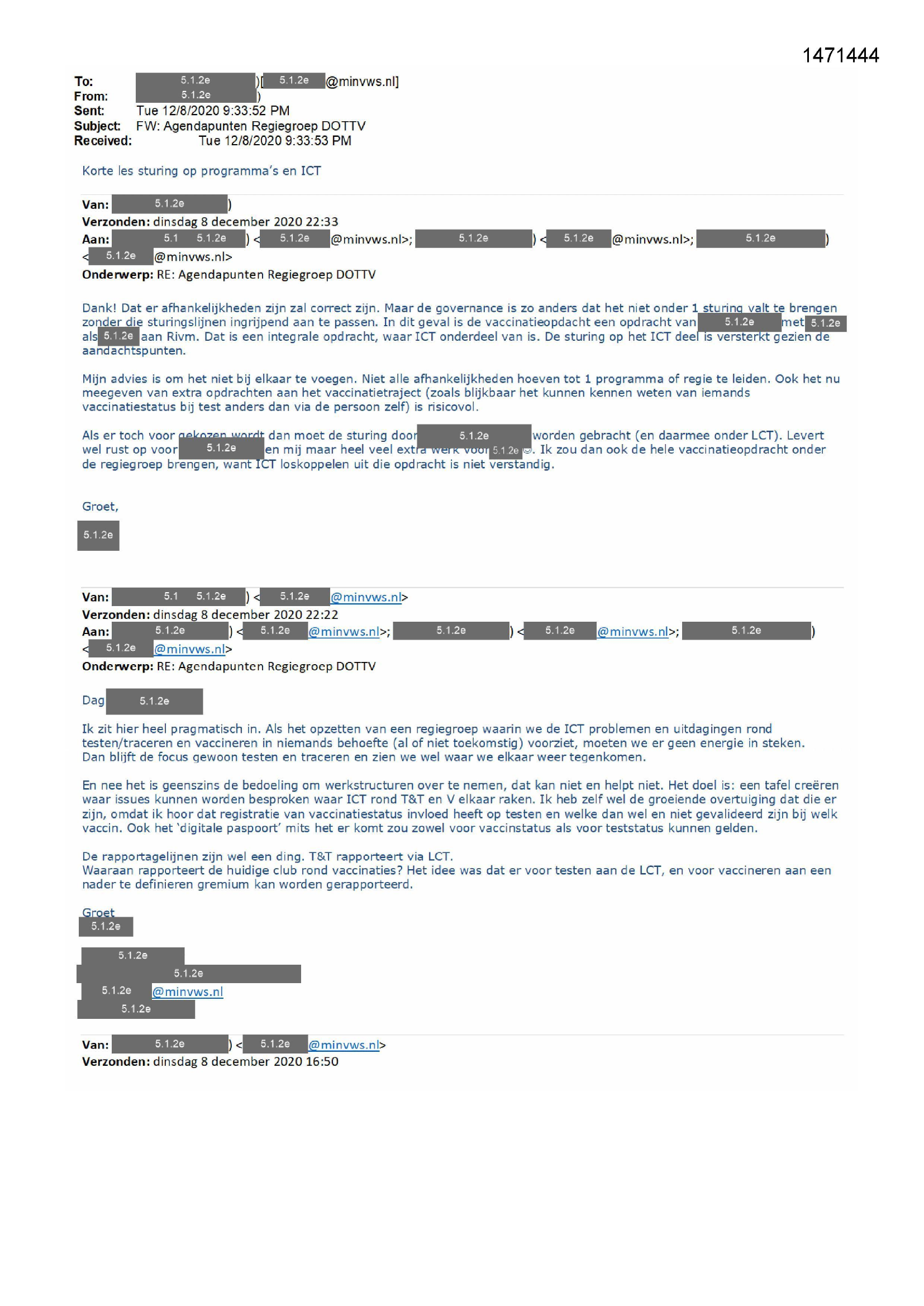 1471444

To: 5.1.2e )[ 5.1.2e @minvws.nl]
From: 5.1.2e )
Sent: Tue 12/8/2020 9:33:52 PM
Subject: FW: Agendapunten Regiegroep DOTTV
Received: Tue 12/8/2020 9:33:53 PM

Korte les sturing op programma's en ICT

Van: 5.1.2e )
Verzonden: dinsdag 8 december 2020 22:33
Aan: 5.1 5.1.2e ) < 5.1.2e @minvws.nl>; 5.1.2e ) < 5.1.2e @minvws.nl>; 5.1.2e ) < 5.1.2e @minvws.nl>
Onderwerp: RE: Agendapunten Regiegroep DOTTV

Dank! Dat er afhankelijkheden zijn zal correct zijn. Maar de governance is zo anders dat het niet onder 1 sturing valt te brengen zonder die sturingslijnen ingrijpend aan te passen. In dit geval is de vaccinatieopdacht een opdracht van 5.1.2e met 5.1.2e als 5.1.2e aan Rivm. Dat is een integrale opdracht, waar ICT onderdeel van is. De sturing op het ICT deel is versterkt gezien de aandachtspunten.

Mijn advies is om het niet bij elkaar te voegen. Niet alle afhankelijkheden hoeven tot 1 programma of regie te leiden. Ook het nu meegeven van extra opdrachten aan het vaccinatietraject (zoals blijkbaar het kunnen kennen weten van iemands vaccinatiestatus bij test anders dan via de persoon zelf) is risicovol.

Als er toch voor gekozen wordt dan moet de sturing door 5.1.2e worden gebracht (en daarmee onder LCT). Levert wel rust op voor 5.1.2e en mij maar heel veel extra werk voor 5.1.2e ☺. Ik zou dan ook de hele vaccinatieopdracht onder de regiegroep brengen, want ICT loskoppelen uit die opdracht is niet verstandig.

Groet,

5.1.2e

Van: 5.1 5.1.2e ) < 5.1.2e @minvws.nl>
Verzonden: dinsdag 8 december 2020 22:22
Aan: 5.1.2e ) < 5.1.2e @minvws.nl>; 5.1.2e ) < 5.1.2e @minvws.nl>; 5.1.2e ) < 5.1.2e @minvws.nl>
Onderwerp: RE: Agendapunten Regiegroep DOTTV

Dag 5.1.2e

Ik zit hier heel pragmatisch in. Als het opzetten van een regiegroep waarin we de ICT problemen en uitdagingen rond testen/traceren en vaccineren in niemands behoefte (al of niet toekomstig) voorziet, moeten we er geen energie in steken. Dan blijft de focus gewoon testen en traceren en zien we wel waar we elkaar weer tegenkomen.

En nee het is geenszins de bedoeling om werkstructuren over te nemen, dat kan niet en helpt niet. Het doel is: een tafel creëren waar issues kunnen worden besproken waar ICT rond T&T en V elkaar raken. Ik heb zelf wel de groeiende overtuiging dat die er zijn, omdat ik hoor dat registratie van vaccinatiestatus invloed heeft op testen en welke dan wel en niet gevalideerd zijn bij welk vaccin. Ook het 'digitale paspoort' mits het er komt zou zowel voor vaccinstatus als voor teststatus kunnen gelden.

De rapportagelijnen zijn wel een ding. T&T rapporteert via LCT.
Waaraan rapporteert de huidige club rond vaccinaties? Het idee was dat er voor testen aan de LCT, en voor vaccineren aan een nader te definieren gremium kan worden gerapporteerd.

Groet
5.1.2e

5.1.2e
5.1.2e
5.1.2e @minvws.nl
5.1.2e

Van: 5.1.2e ) < 5.1.2e @minvws.nl>
Verzonden: dinsdag 8 december 2020 16:50